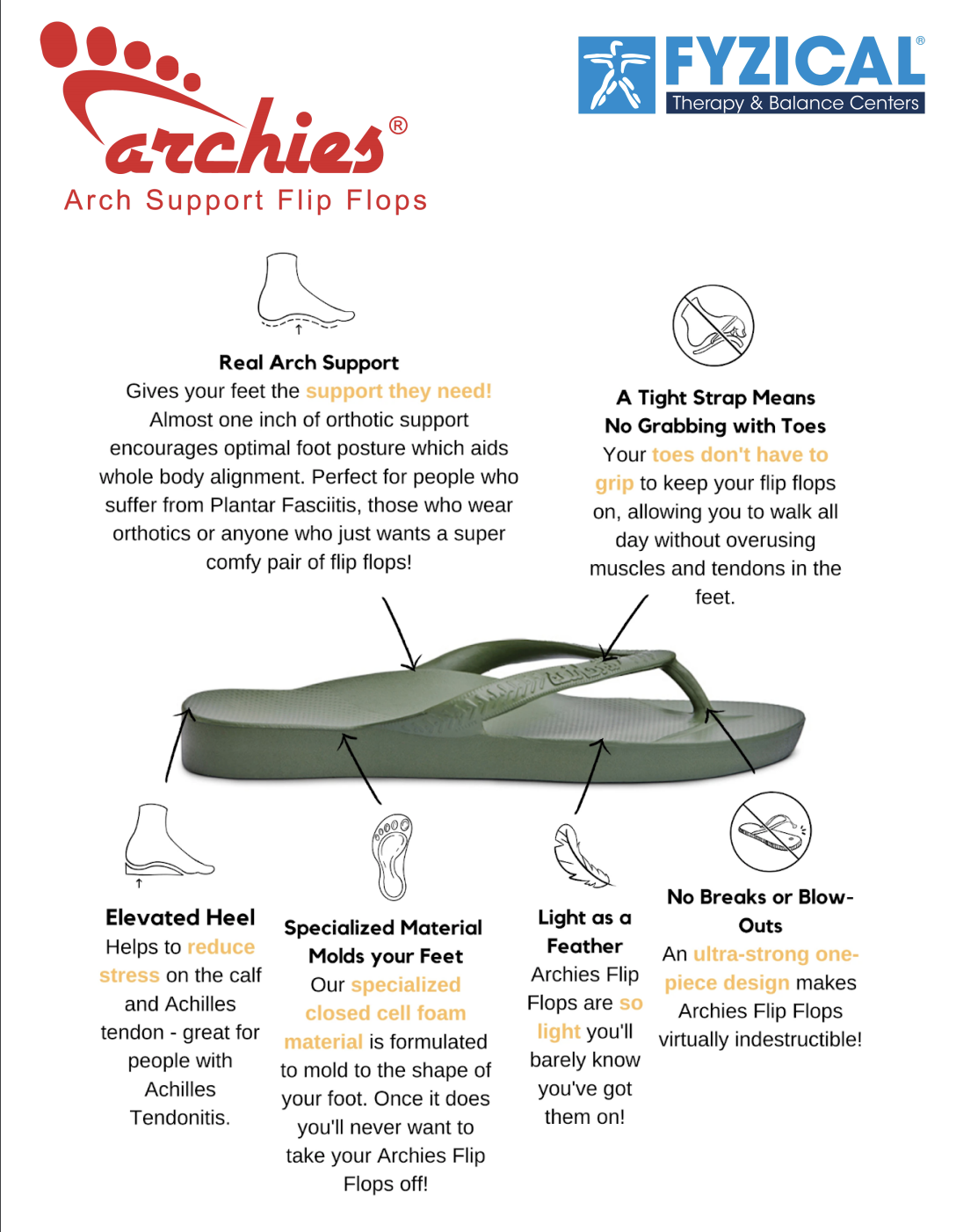 archies®
Arch Support Flip Flops

FYZICAL®
Therapy & Balance Centers

Real Arch Support
Gives your feet the support they need! Almost one inch of orthotic support encourages optimal foot posture which aids whole body alignment. Perfect for people who suffer from Plantar Fasciitis, those who wear orthotics or anyone who just wants a super comfy pair of flip flops!

A Tight Strap Means No Grabbing with Toes
Your toes don't have to grip to keep your flip flops on, allowing you to walk all day without overusing muscles and tendons in the feet.

archies

Elevated Heel
Helps to reduce stress on the calf and Achilles tendon - great for people with Achilles Tendonitis.

Specialized Material Molds your Feet
Our specialized closed cell foam material is formulated to mold to the shape of your foot. Once it does you'll never want to take your Archies Flip Flops off!

Light as a Feather
Archies Flip Flops are so light you'll barely know you've got them on!

No Breaks or Blow-Outs
An ultra-strong one-piece design makes Archies Flip Flops virtually indestructible!